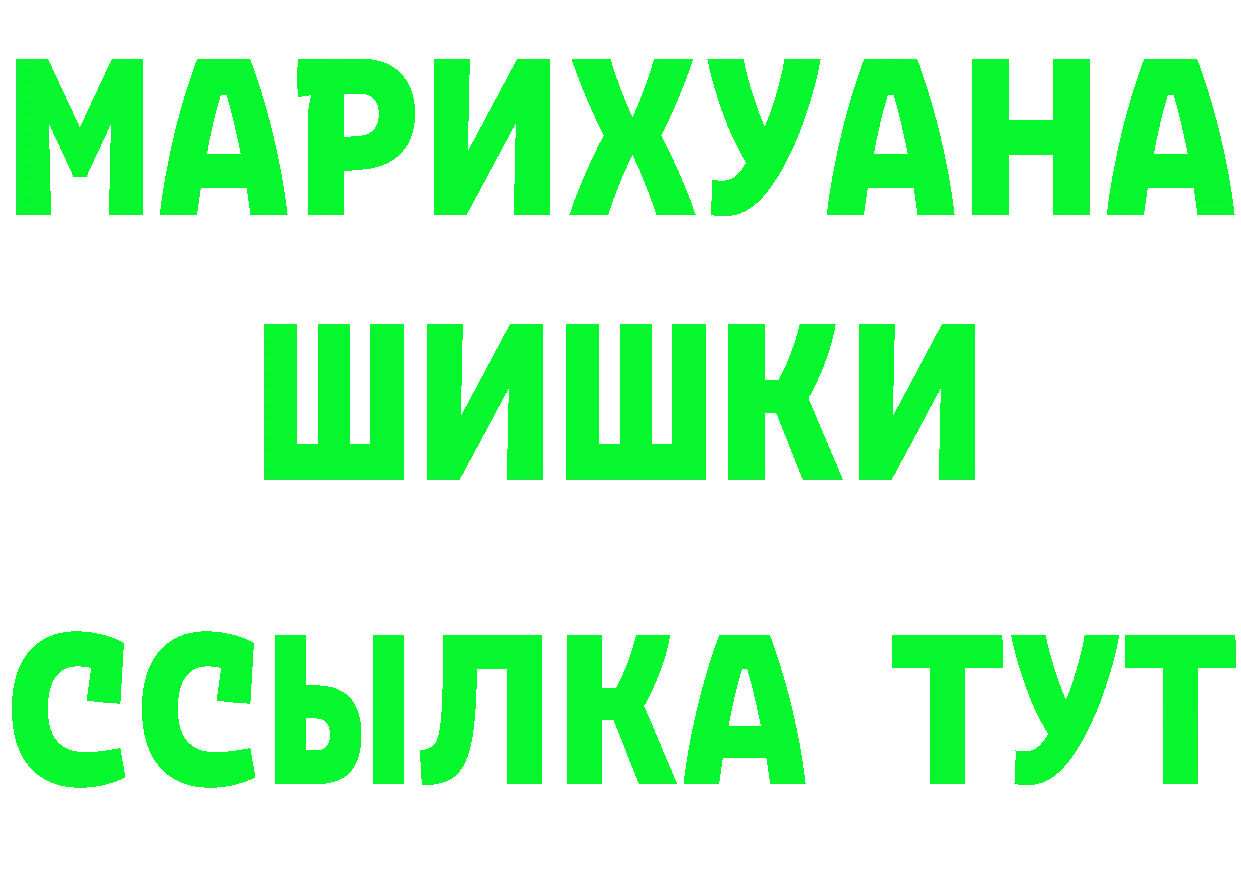 МАРИХУАНА
ШИШКИ
ССЫЛКА ТУТ